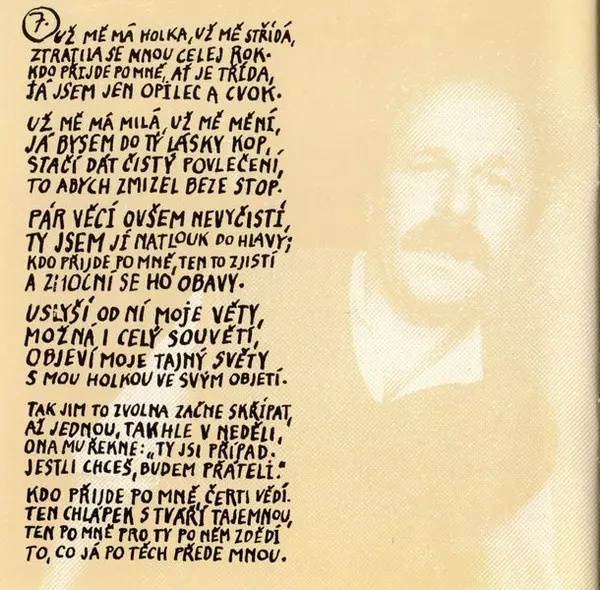 7. UŽ MĚ MÁ HOLKA, UŽ MĚ STŘÍDÁ, ZTRATILA SE MNOU CELEJ ROK. KDO PŘIJDE PO MNĚ, AŤ JE TŘÍDA, JÁ JSEM JEN OPILEC A CVOK.

UŽ MĚ MÁ MILÁ, UŽ MĚ MĚNÍ, JÁ BYSEM DO TÝ LÁSKY KOP, STAČÍ DÁT ČISTÝ POVLEČENÍ, TO ABYCH ZMIZEL BEZE STOP.

PÁR VĚCÍ OVŠEM NEVYČISTÍ, TY JSEM JÍ NATLOUK DO HLAVY; KDO PŘIJDE PO MNĚ, TEN TO ZJISTÍ A ZHOCNÍ SE HO OBAVY.

USLYŠÍ OD NÍ MOJE VĚTY, MOŽNÁ I CELÝ SOUVĚTÍ, OBJEVÍ MOJE TAJNÝ SVĚTY S MOU HOLKOU VE SVÝM OBJETÍ.

TAK JIM TO ZVOLNA ZAČNE SKŘÍPAT, AŽ JEDNOU, TAKHLE V NEDĚLI, ONA MU ŘEKNE: „TY JSI PŘÍPAD. JESTLI CHCEŠ, BUDEM PŘÁTELI."

KDO PŘIJDE PO MNĚ, ČERTI VĚDÍ. TEN CHLÁPEK S TVÁŘÍ TAJEMNOU, TEN PO MNĚ PRO TY PO NĚM ZDĚDÍ TO, CO JÁ PO TĚCH PŘEDE MNOU.